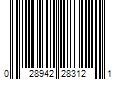 0 28942 28312 1